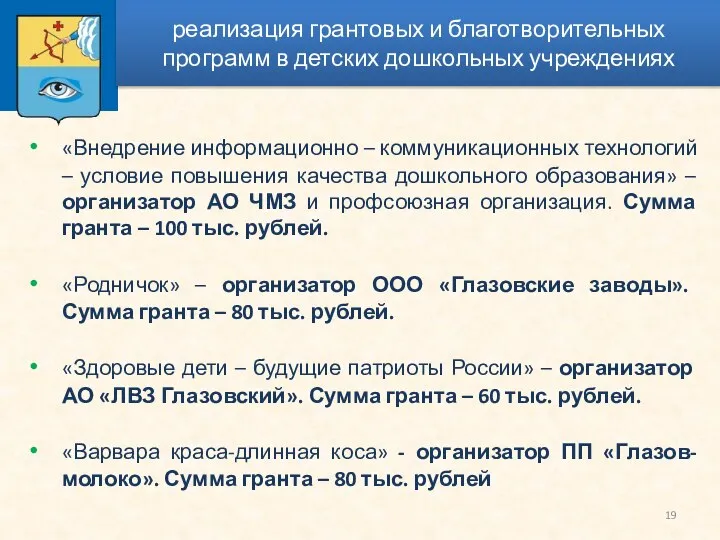 реализация грантовых и благотворительных программ в детских дошкольных учреждениях

• «Внедрение информационно – коммуникационных технологий – условие повышения качества дошкольного образования» – организатор АО ЧМЗ и профсоюзная организация. Сумма гранта – 100 тыс. рублей.

• «Родничок» – организатор ООО «Глазовские заводы». Сумма гранта – 80 тыс. рублей.

• «Здоровые дети – будущие патриоты России» – организатор АО «ЛВЗ Глазовский». Сумма гранта – 60 тыс. рублей.

• «Варвара краса-длинная коса» - организатор ПП «Глазов-молоко». Сумма гранта – 80 тыс. рублей

19